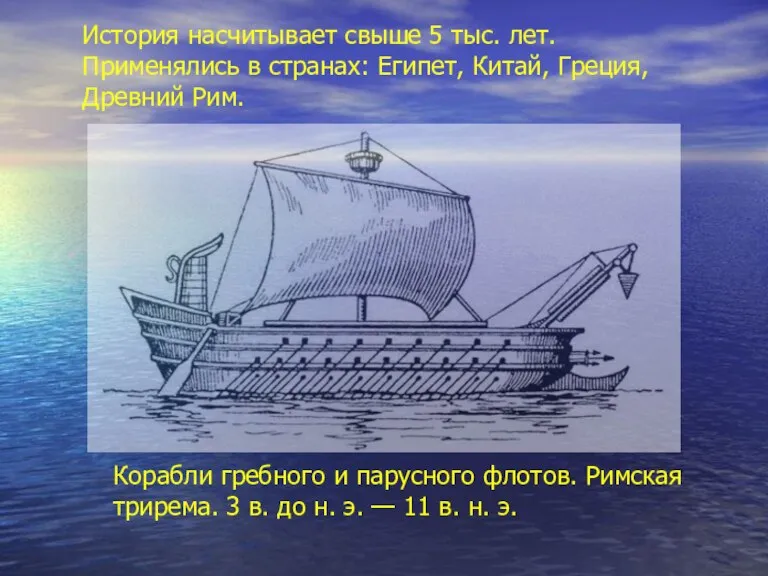 История насчитывает свыше 5 тыс. лет. Применялись в странах: Египет, Китай, Греция, Древний Рим.

Корабли гребного и парусного флотов. Римская трирема. 3 в. до н. э. — 11 в. н. э.